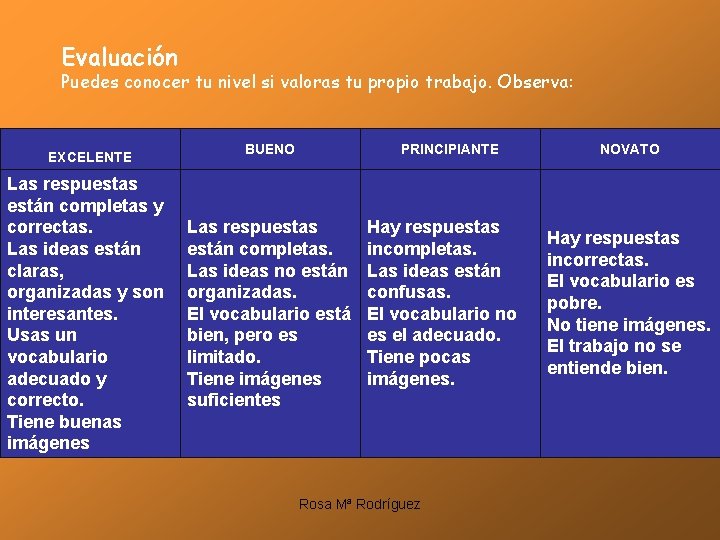 Evaluación
Puedes conocer tu nivel si valoras tu propio trabajo. Observa:

| EXCELENTE | BUENO | PRINCIPIANTE | NOVATO |
|---|---|---|---|
| Las respuestas están completas y correctas. Las ideas están claras, organizadas y son interesantes. Usas un vocabulario adecuado y correcto. Tiene buenas imágenes | Las respuestas están completas. Las ideas no están organizadas. El vocabulario está bien, pero es limitado. Tiene imágenes suficientes | Hay respuestas incompletas. Las ideas están confusas. El vocabulario no es el adecuado. Tiene pocas imágenes. | Hay respuestas incorrectas. El vocabulario es pobre. No tiene imágenes. El trabajo no se entiende bien. |

Rosa Mª Rodríguez